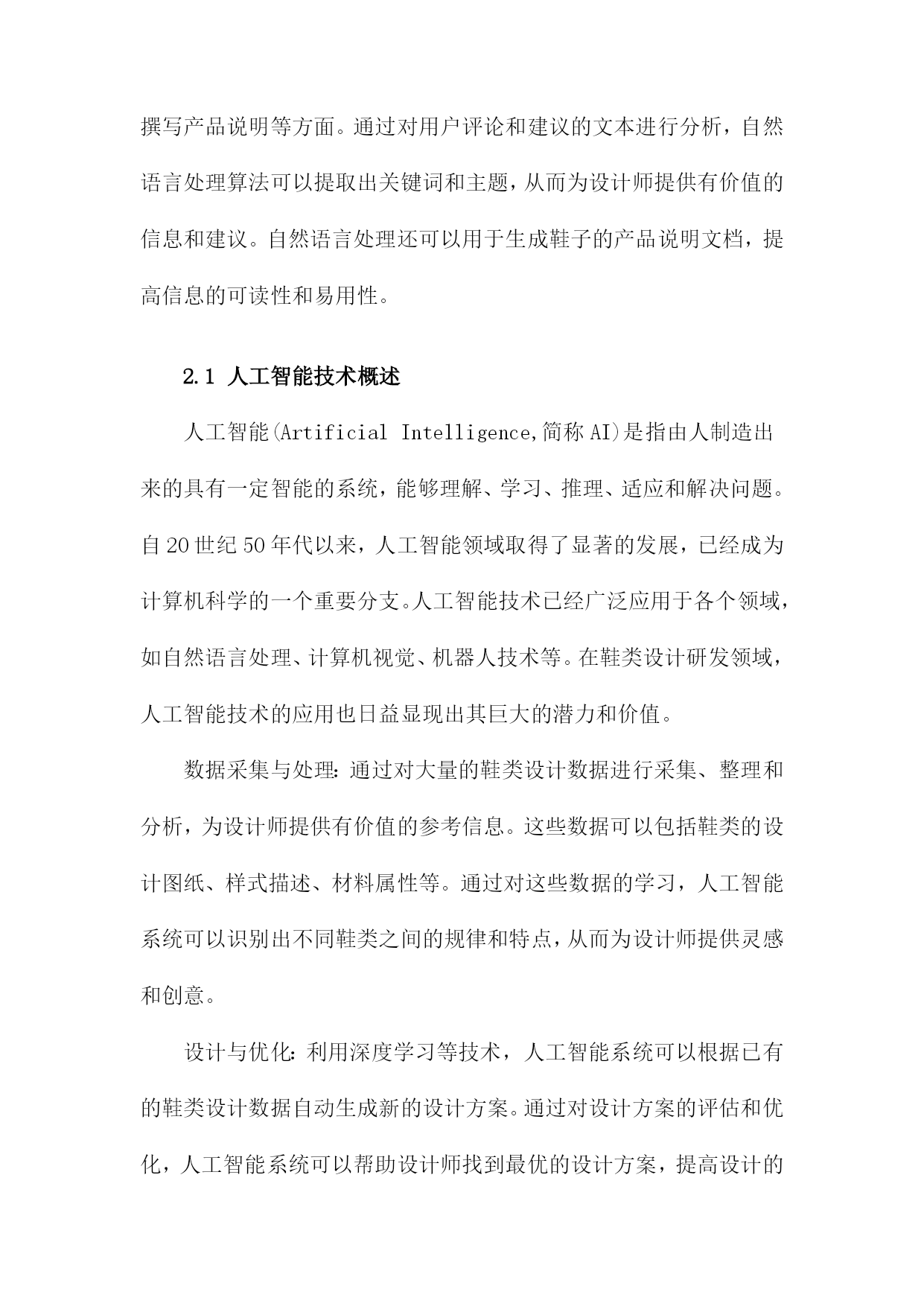 撰写产品说明等方面。通过对用户评论和建议的文本进行分析，自然语言处理算法可以提取出关键词和主题，从而为设计师提供有价值的信息和建议。自然语言处理还可以用于生成鞋子的产品说明文档，提高信息的可读性和易用性。

2.1 人工智能技术概述

人工智能(Artificial Intelligence,简称AI)是指由人制造出来的具有一定智能的系统，能够理解、学习、推理、适应和解决问题。自20世纪50年代以来，人工智能领域取得了显著的发展，已经成为计算机科学的一个重要分支。人工智能技术已经广泛应用于各个领域，如自然语言处理、计算机视觉、机器人技术等。在鞋类设计研发领域，人工智能技术的应用也日益显现出其巨大的潜力和价值。

数据采集与处理：通过对大量的鞋类设计数据进行采集、整理和分析，为设计师提供有价值的参考信息。这些数据可以包括鞋类的设计图纸、样式描述、材料属性等。通过对这些数据的学习，人工智能系统可以识别出不同鞋类之间的规律和特点，从而为设计师提供灵感和创意。

设计与优化：利用深度学习等技术，人工智能系统可以根据已有的鞋类设计数据自动生成新的设计方案。通过对设计方案的评估和优化，人工智能系统可以帮助设计师找到最优的设计方案，提高设计的